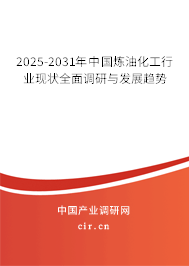 2025-2031年中国炼油化工行业现状全面调研与发展趋势

中国产业调研网
cir.cn